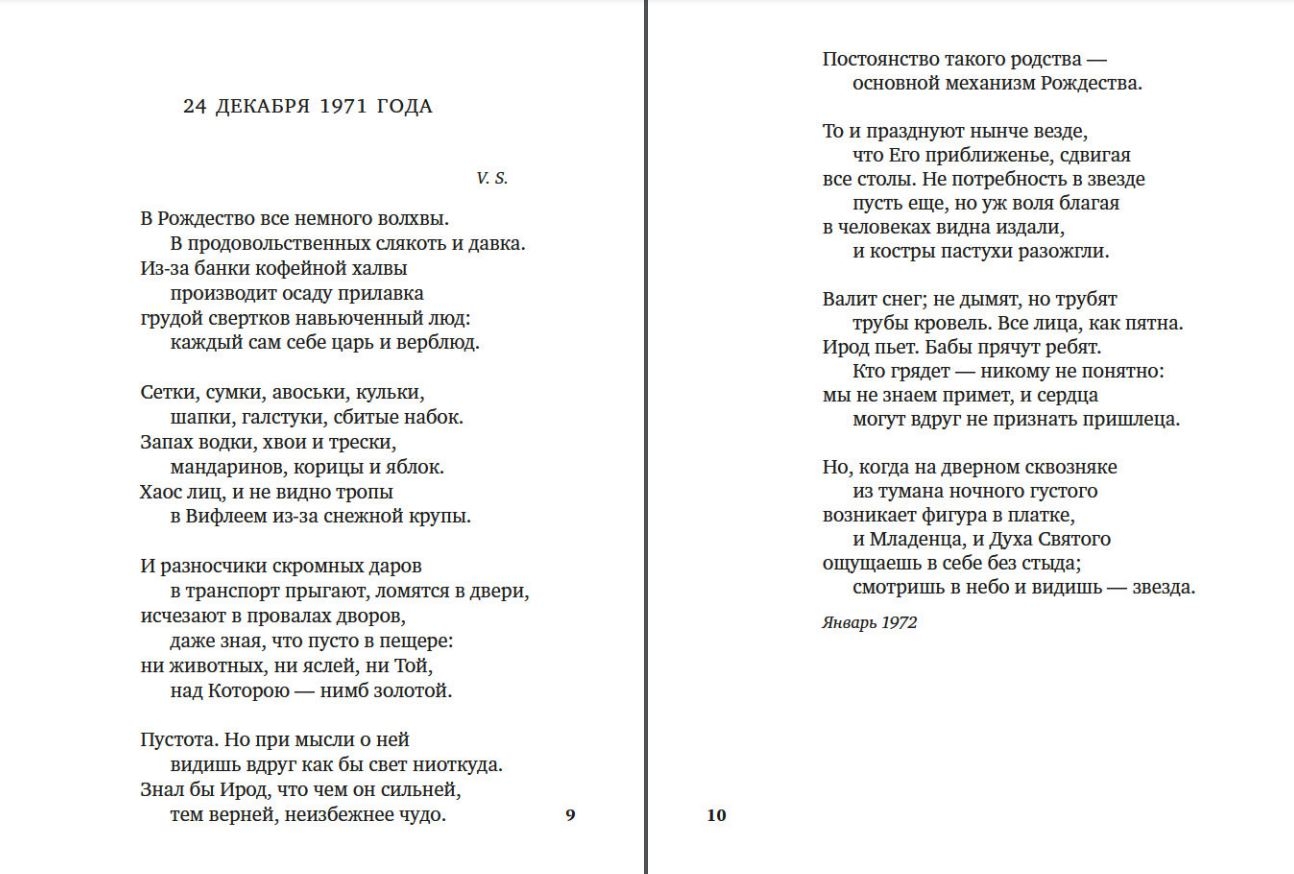 24 ДЕКАБРЯ 1971 ГОДА

V. S.

В Рождество все немного волхвы.
В продовольственных слякоть и давка.
Из-за банки кофейной халвы
производит осаду прилавка
грудой свертков навьюченный люд:
каждый сам себе царь и верблюд.

Сетки, сумки, авоськи, кульки,
шапки, галстуки, сбитые набок.
Запах водки, хвои и трески,
мандаринов, корицы и яблок.
Хаос лиц, и не видно тропы
в Вифлеем из-за снежной крупы.

И разносчики скромных даров
в транспорт прыгают, ломятся в двери,
исчезают в провалах дворов,
даже зная, что пусто в пещере:
ни животных, ни яслей, ни Той,
над Которою — нимб золотой.

Пустота. Но при мысли о ней
видишь вдруг как бы свет ниоткуда.
Знал бы Ирод, что чем он сильней,
тем верней, неизбежнее чудо.

9

10

Постоянство такого родства —
основной механизм Рождества.

То и празднуют нынче везде,
что Его приближенье, сдвигая
все столы. Не потребность в звезде
пусть еще, но уж воля благая
в человеках видна издали,
и костры пастухи разожгли.

Валит снег; не дымят, но трубят
трубы кровель. Все лица, как пятна.
Ирод пьет. Бабы прячут ребят.
Кто грядет — никому не понятно:
мы не знаем примет, и сердца
могут вдруг не признать пришлеца.

Но, когда на дверном сквозняке
из тумана ночного густого
возникает фигура в платке,
и Младенца, и Духа Святого
ощущаешь в себе без стыда;
смотришь в небо и видишь — звезда.

Январь 1972